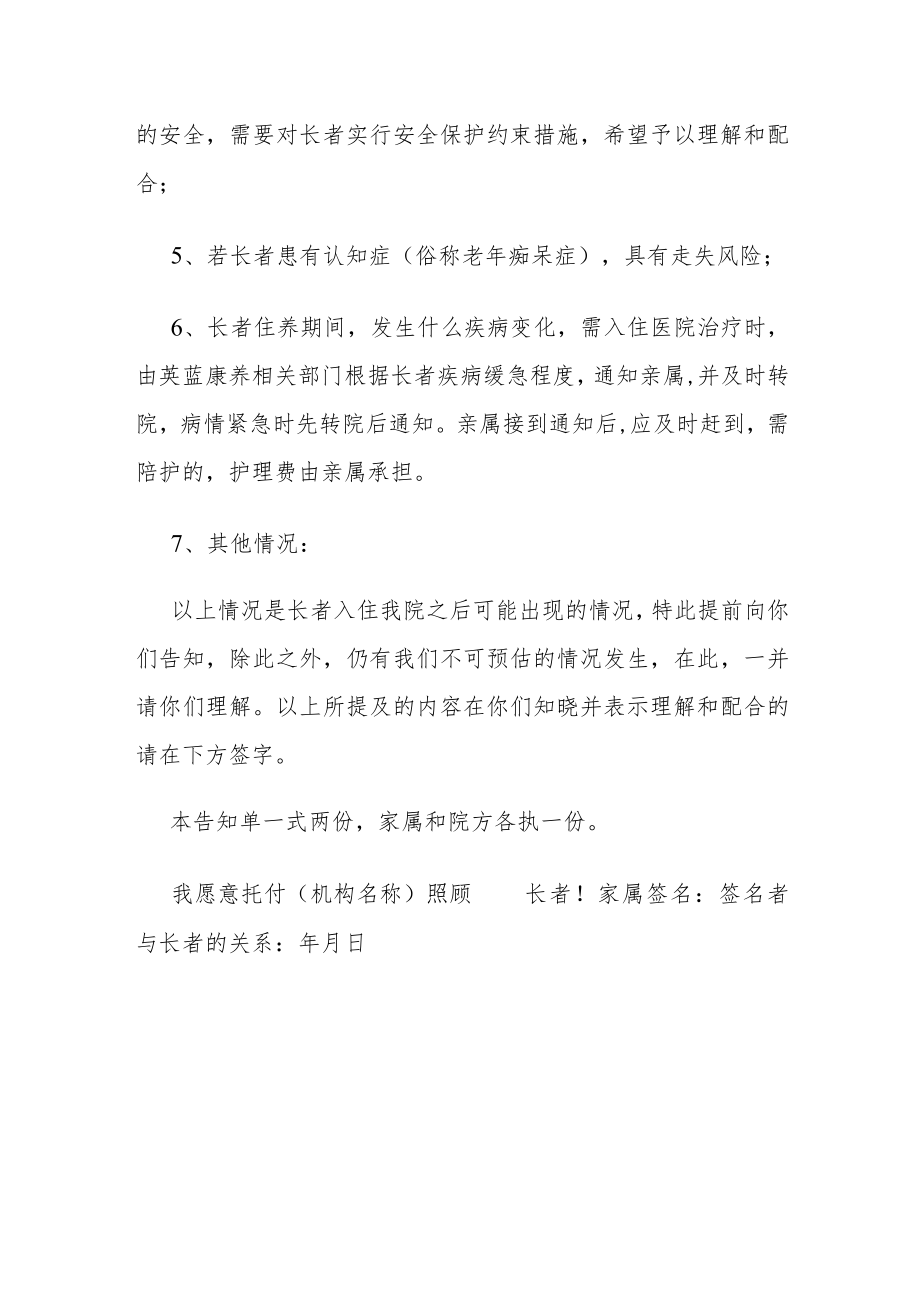 的安全，需要对长者实行安全保护约束措施，希望予以理解和配合；

5、若长者患有认知症（俗称老年痴呆症），具有走失风险；

6、长者住养期间，发生什么疾病变化，需入住医院治疗时，由英蓝康养相关部门根据长者疾病缓急程度，通知亲属，并及时转院，病情紧急时先转院后通知。亲属接到通知后，应及时赶到，需陪护的，护理费由亲属承担。

7、其他情况：

以上情况是长者入住我院之后可能出现的情况，特此提前向你们告知，除此之外，仍有我们不可预估的情况发生，在此，一并请你们理解。以上所提及的内容在你们知晓并表示理解和配合的请在下方签字。

本告知单一式两份，家属和院方各执一份。

我愿意托付（机构名称）照顾　　长者！家属签名：签名者与长者的关系：年月日